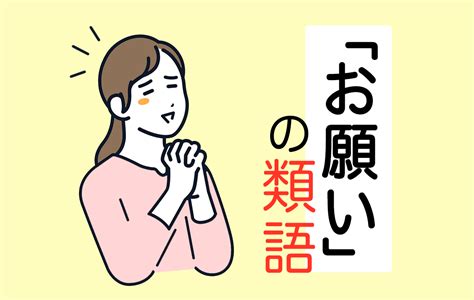 「お願い」の類語